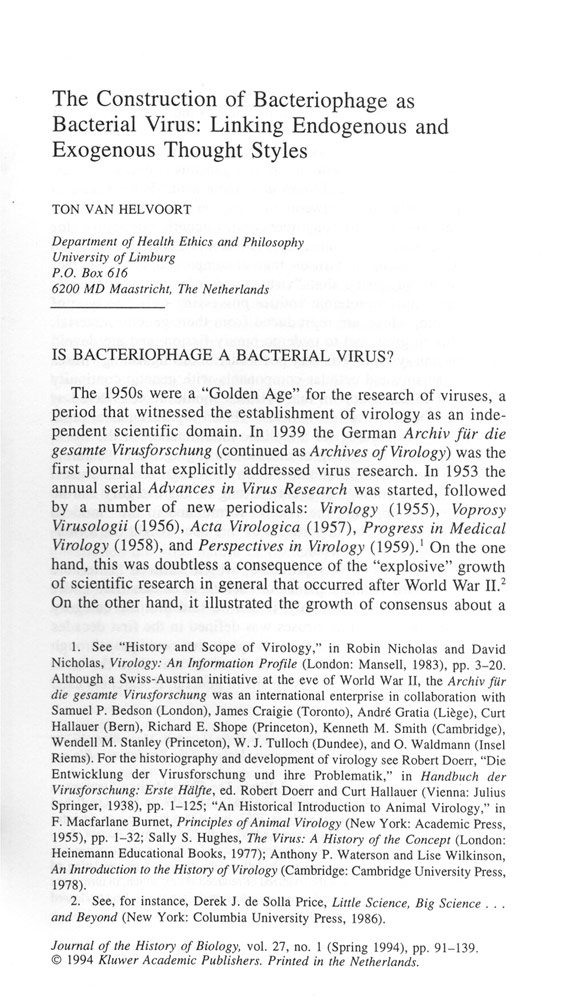 The Construction of Bacteriophage as Bacterial Virus: Linking Endogenous and Exogenous Thought Styles

TON VAN HELVOORT

Department of Health Ethics and Philosophy
University of Limburg
P.O. Box 616
6200 MD Maastricht, The Netherlands

IS BACTERIOPHAGE A BACTERIAL VIRUS?

The 1950s were a "Golden Age" for the research of viruses, a period that witnessed the establishment of virology as an independent scientific domain. In 1939 the German Archiv für die gesamte Virusforschung (continued as Archives of Virology) was the first journal that explicitly addressed virus research. In 1953 the annual serial Advances in Virus Research was started, followed by a number of new periodicals: Virology (1955), Voprosy Virusologii (1956), Acta Virologica (1957), Progress in Medical Virology (1958), and Perspectives in Virology (1959).$^1$ On the one hand, this was doubtless a consequence of the "explosive" growth of scientific research in general that occurred after World War II.$^2$ On the other hand, it illustrated the growth of consensus about a

1. See "History and Scope of Virology," in Robin Nicholas and David Nicholas, Virology: An Information Profile (London: Mansell, 1983), pp. 3–20. Although a Swiss-Austrian initiative at the eve of World War II, the Archiv für die gesamte Virusforschung was an international enterprise in collaboration with Samuel P. Bedson (London), James Craigie (Toronto), André Gratia (Liège), Curt Hallauer (Bern), Richard E. Shope (Princeton), Kenneth M. Smith (Cambridge), Wendell M. Stanley (Princeton), W. J. Tulloch (Dundee), and O. Waldmann (Insel Riems). For the historiography and development of virology see Robert Doerr, "Die Entwicklung der Virusforschung und ihre Problematik," in Handbuch der Virusforschung: Erste Hälfte, ed. Robert Doerr and Curt Hallauer (Vienna: Julius Springer, 1938), pp. 1–125; "An Historical Introduction to Animal Virology," in F. Macfarlane Burnet, Principles of Animal Virology (New York: Academic Press, 1955), pp. 1–32; Sally S. Hughes, The Virus: A History of the Concept (London: Heinemann Educational Books, 1977); Anthony P. Waterson and Lise Wilkinson, An Introduction to the History of Virology (Cambridge: Cambridge University Press, 1978).

2. See, for instance, Derek J. de Solla Price, Little Science, Big Science . . . and Beyond (New York: Columbia University Press, 1986).

Journal of the History of Biology, vol. 27, no. 1 (Spring 1994), pp. 91–139.
© 1994 Kluwer Academic Publishers. Printed in the Netherlands.